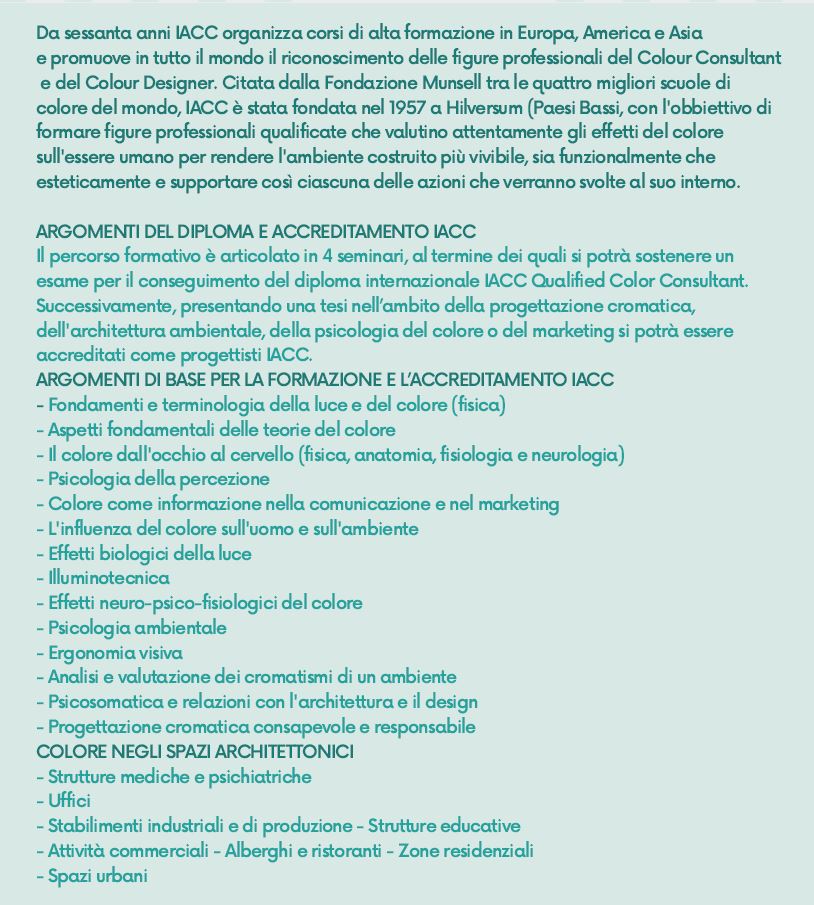 Da sessanta anni IACC organizza corsi di alta formazione in Europa, America e Asia e promuove in tutto il mondo il riconoscimento delle figure professionali del Colour Consultant e del Colour Designer. Citata dalla Fondazione Munsell tra le quattro migliori scuole di colore del mondo, IACC è stata fondata nel 1957 a Hilversum (Paesi Bassi, con l'obbiettivo di formare figure professionali qualificate che valutino attentamente gli effetti del colore sull'essere umano per rendere l'ambiente costruito più vivibile, sia funzionalmente che esteticamente e supportare così ciascuna delle azioni che verranno svolte al suo interno.

ARGOMENTI DEL DIPLOMA E ACCREDITAMENTO IACC
Il percorso formativo è articolato in 4 seminari, al termine dei quali si potrà sostenere un esame per il conseguimento del diploma internazionale IACC Qualified Color Consultant. Successivamente, presentando una tesi nell'ambito della progettazione cromatica, dell'architettura ambientale, della psicologia del colore o del marketing si potrà essere accreditati come progettisti IACC.
ARGOMENTI DI BASE PER LA FORMAZIONE E L'ACCREDITAMENTO IACC
- Fondamenti e terminologia della luce e del colore (fisica)
- Aspetti fondamentali delle teorie del colore
- Il colore dall'occhio al cervello (fisica, anatomia, fisiologia e neurologia)
- Psicologia della percezione
- Colore come informazione nella comunicazione e nel marketing
- L'influenza del colore sull'uomo e sull'ambiente
- Effetti biologici della luce
- Illuminotecnica
- Effetti neuro-psico-fisiologici del colore
- Psicologia ambientale
- Ergonomia visiva
- Analisi e valutazione dei cromatismi di un ambiente
- Psicosomatica e relazioni con l'architettura e il design
- Progettazione cromatica consapevole e responsabile
COLORE NEGLI SPAZI ARCHITETTONICI
- Strutture mediche e psichiatriche
- Uffici
- Stabilimenti industriali e di produzione - Strutture educative
- Attività commerciali - Alberghi e ristoranti - Zone residenziali
- Spazi urbani